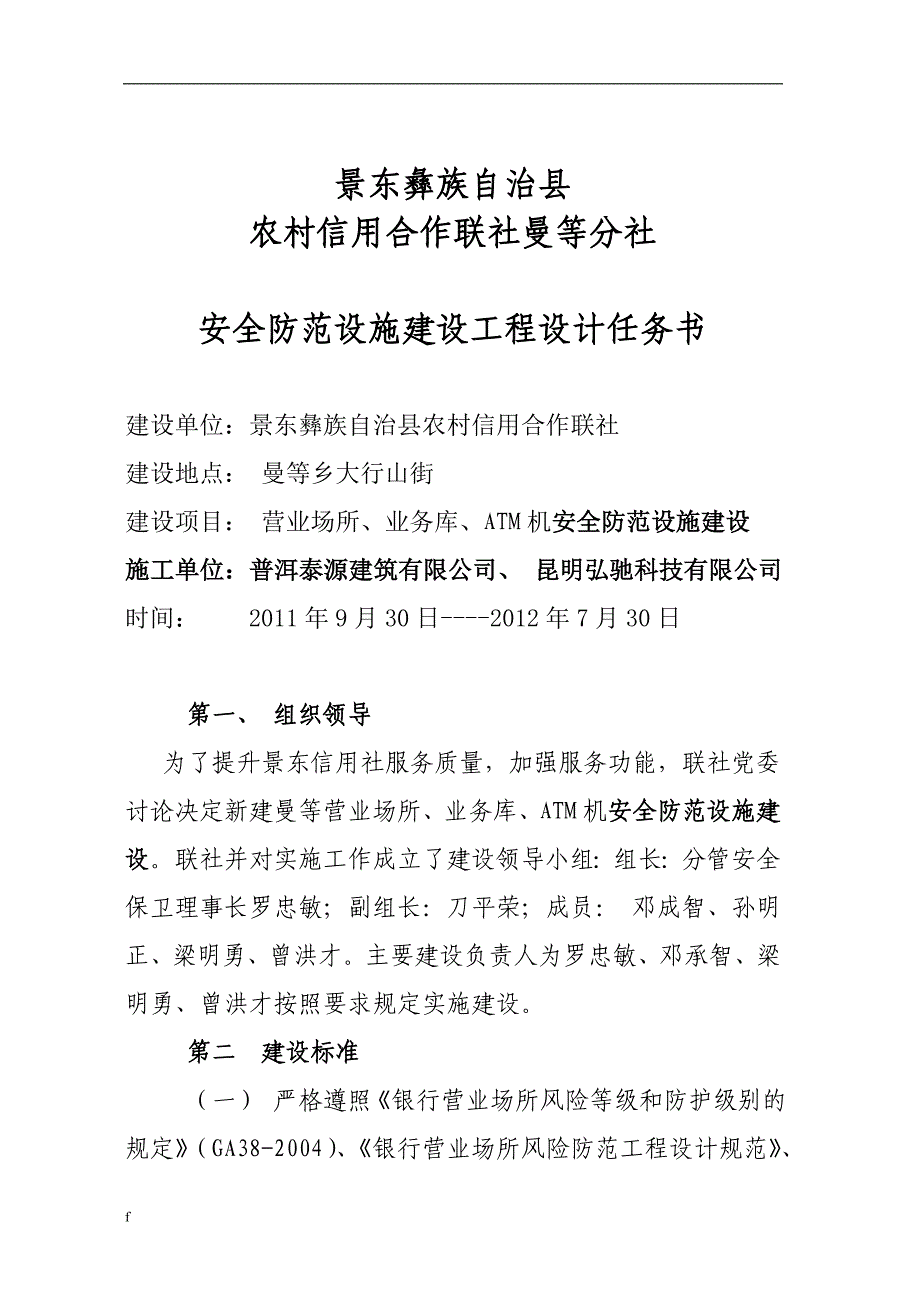 景东彝族自治县
农村信用合作联社曼等分社

安全防范设施建设工程设计任务书

建设单位：景东彝族自治县农村信用合作联社
建设地点： 曼等乡大行山街
建设项目： 营业场所、业务库、ATM机安全防范设施建设
施工单位：普洱泰源建筑有限公司、 昆明弘驰科技有限公司
时间： 2011年9月30日----2012年7月30日

第一、 组织领导

为了提升景东信用社服务质量，加强服务功能，联社党委讨论决定新建曼等营业场所、业务库、ATM机安全防范设施建设。联社并对实施工作成立了建设领导小组：组长：分管安全保卫理事长罗忠敏；副组长：刀平荣；成员： 邓成智、孙明正、梁明勇、曾洪才。主要建设负责人为罗忠敏、邓承智、梁明勇、曾洪才按照要求规定实施建设。

第二 建设标准

（一） 严格遵照《银行营业场所风险等级和防护级别的规定》（GA38-2004）、《银行营业场所风险防范工程设计规范》、

f